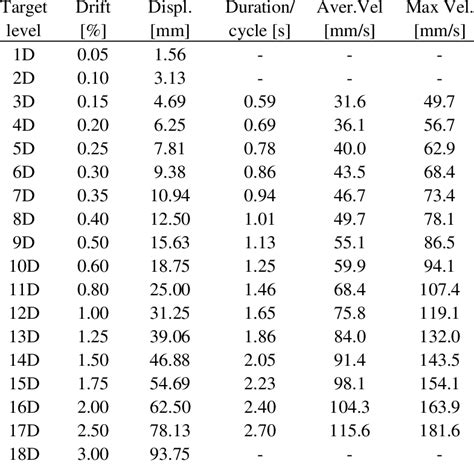 | Target level | Drift [%] | Displ. [mm] | Duration/ cycle [s] | Aver.Vel [mm/s] | Max Vel. [mm/s] |
|---|---|---|---|---|---|
| 1D | 0.05 | 1.56 | - | - | - |
| 2D | 0.10 | 3.13 | - | - | - |
| 3D | 0.15 | 4.69 | 0.59 | 31.6 | 49.7 |
| 4D | 0.20 | 6.25 | 0.69 | 36.1 | 56.7 |
| 5D | 0.25 | 7.81 | 0.78 | 40.0 | 62.9 |
| 6D | 0.30 | 9.38 | 0.86 | 43.5 | 68.4 |
| 7D | 0.35 | 10.94 | 0.94 | 46.7 | 73.4 |
| 8D | 0.40 | 12.50 | 1.01 | 49.7 | 78.1 |
| 9D | 0.50 | 15.63 | 1.13 | 55.1 | 86.5 |
| 10D | 0.60 | 18.75 | 1.25 | 59.9 | 94.1 |
| 11D | 0.80 | 25.00 | 1.46 | 68.4 | 107.4 |
| 12D | 1.00 | 31.25 | 1.65 | 75.8 | 119.1 |
| 13D | 1.25 | 39.06 | 1.86 | 84.0 | 132.0 |
| 14D | 1.50 | 46.88 | 2.05 | 91.4 | 143.5 |
| 15D | 1.75 | 54.69 | 2.23 | 98.1 | 154.1 |
| 16D | 2.00 | 62.50 | 2.40 | 104.3 | 163.9 |
| 17D | 2.50 | 78.13 | 2.70 | 115.6 | 181.6 |
| 18D | 3.00 | 93.75 | - | - | - |